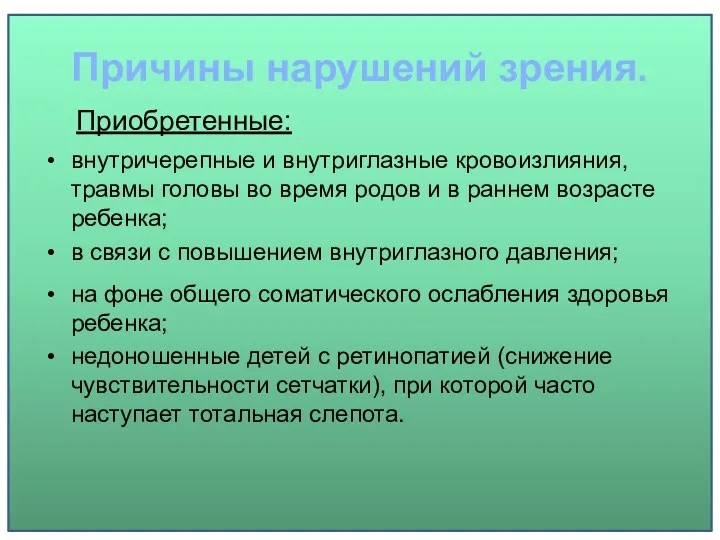 Причины нарушений зрения.

Приобретенные:

• внутричерепные и внутриглазные кровоизлияния, травмы головы во время родов и в раннем возрасте ребенка;

• в связи с повышением внутриглазного давления;

• на фоне общего соматического ослабления здоровья ребенка;

• недоношенные детей с ретинопатией (снижение чувствительности сетчатки), при которой часто наступает тотальная слепота.